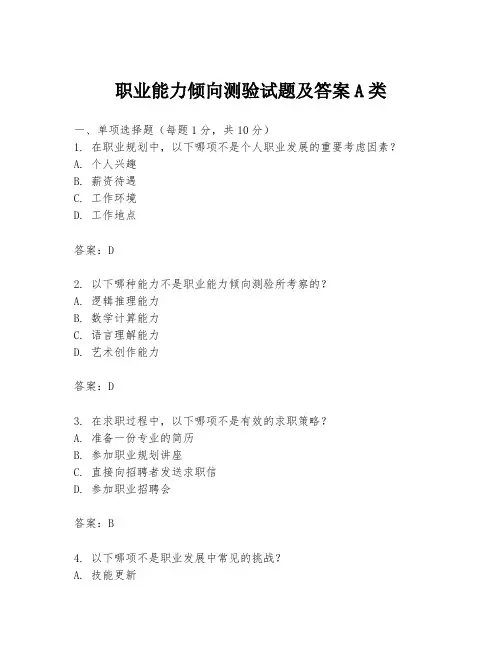 职业能力倾向测验试题及答案 A 类

一、单项选择题（每题 1 分，共 10 分）
1. 在职业规划中，以下哪项不是个人职业发展的重要考虑因素？
A. 个人兴趣
B. 薪资待遇
C. 工作环境
D. 工作地点

答案：D

2. 以下哪种能力不是职业能力倾向测验所考察的？
A. 逻辑推理能力
B. 数学计算能力
C. 语言理解能力
D. 艺术创作能力

答案：D

3. 在求职过程中，以下哪项不是有效的求职策略？
A. 准备一份专业的简历
B. 参加职业规划讲座
C. 直接向招聘者发送求职信
D. 参加职业招聘会

答案：B

4. 以下哪项不是职业发展中常见的挑战？
A. 技能更新